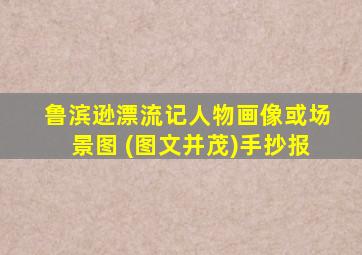 鲁滨逊漂流记人物画像或场景图 (图文并茂)手抄报